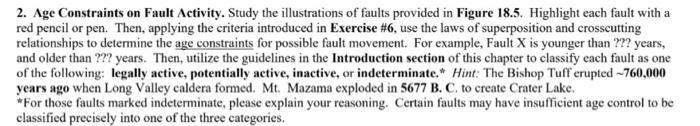 2. Age Constraints on Fault Activity. Study the illustrations of faults provided in Figure 18.5. Highlight each fault with a red pencil or pen. Then, applying the criteria introduced in Exercise #6, use the laws of superposition and crosscutting relationships to determine the age constraints for possible fault movement. For example, Fault X is younger than ??? years, and older than ??? years. Then, utilize the guidelines in the Introduction section of this chapter to classify each fault as one of the following: legally active, potentially active, inactive, or indeterminate.* Hint: The Bishop Tuff erupted ~760,000 years ago when Long Valley caldera formed. Mt. Mazama exploded in 5677 B. C. to create Crater Lake.
*For those faults marked indeterminate, please explain your reasoning. Certain faults may have insufficient age control to be classified precisely into one of the three categories.